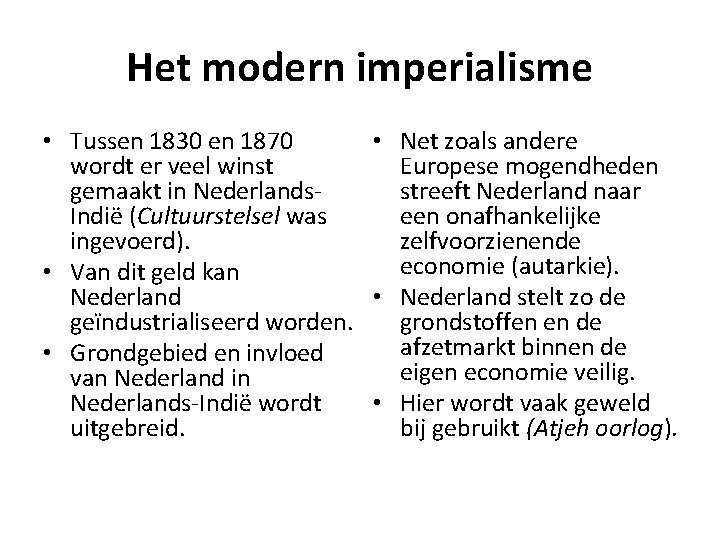 Het modern imperialisme

• Tussen 1830 en 1870 wordt er veel winst gemaakt in Nederlands-Indië (Cultuurstelsel was ingevoerd).
• Van dit geld kan Nederland geïndustrialiseerd worden.
• Grondgebied en invloed van Nederland in Nederlands-Indië wordt uitgebreid.

• Net zoals andere Europese mogendheden streeft Nederland naar een onafhankelijke zelfvoorzienende economie (autarkie).
• Nederland stelt zo de grondstoffen en de afzetmarkt binnen de eigen economie veilig.
• Hier wordt vaak geweld bij gebruikt (Atjeh oorlog).